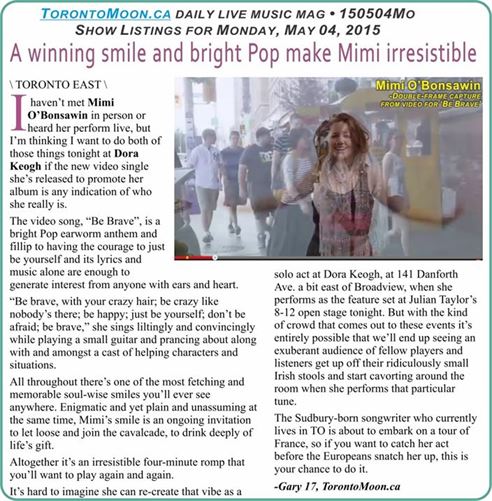 TORONTOMOON.CA DAILY LIVE MUSIC MAG • 150504MO
SHOW LISTINGS FOR MONDAY, MAY 04, 2015

A winning smile and bright Pop make Mimi irresistible

\ TORONTO EAST \

Mimi O'Bonsawin
-DOUBLE-FRAME CAPTURE FROM VIDEO FOR 'BE BRAVE'

I haven't met Mimi O'Bonsawin in person or heard her perform live, but I'm thinking I want to do both of those things tonight at Dora Keogh if the new video single she's released to promote her album is any indication of who she really is.

The video song, "Be Brave", is a bright Pop earworm anthem and fillip to having the courage to just be yourself and its lyrics and music alone are enough to generate interest from anyone with ears and heart.

"Be brave, with your crazy hair; be crazy like nobody's there; be happy; just be yourself; don't be afraid; be brave," she sings liltingly and convincingly while playing a small guitar and prancing about along with and amongst a cast of helping characters and situations.

All throughout there's one of the most fetching and memorable soul-wise smiles you'll ever see anywhere. Enigmatic and yet plain and unassuming at the same time, Mimi's smile is an ongoing invitation to let loose and join the cavalcade, to drink deeply of life's gift.

Altogether it's an irresistible four-minute romp that you'll want to play again and again.

It's hard to imagine she can re-create that vibe as a solo act at Dora Keogh, at 141 Danforth Ave. a bit east of Broadview, when she performs as the feature set at Julian Taylor's 8-12 open stage tonight. But with the kind of crowd that comes out to these events it's entirely possible that we'll end up seeing an exuberant audience of fellow players and listeners get up off their ridiculously small Irish stools and start cavorting around the room when she performs that particular tune.

The Sudbury-born songwriter who currently lives in TO is about to embark on a tour of France, so if you want to catch her act before the Europeans snatch her up, this is your chance to do it.

-Gary 17, TorontoMoon.ca